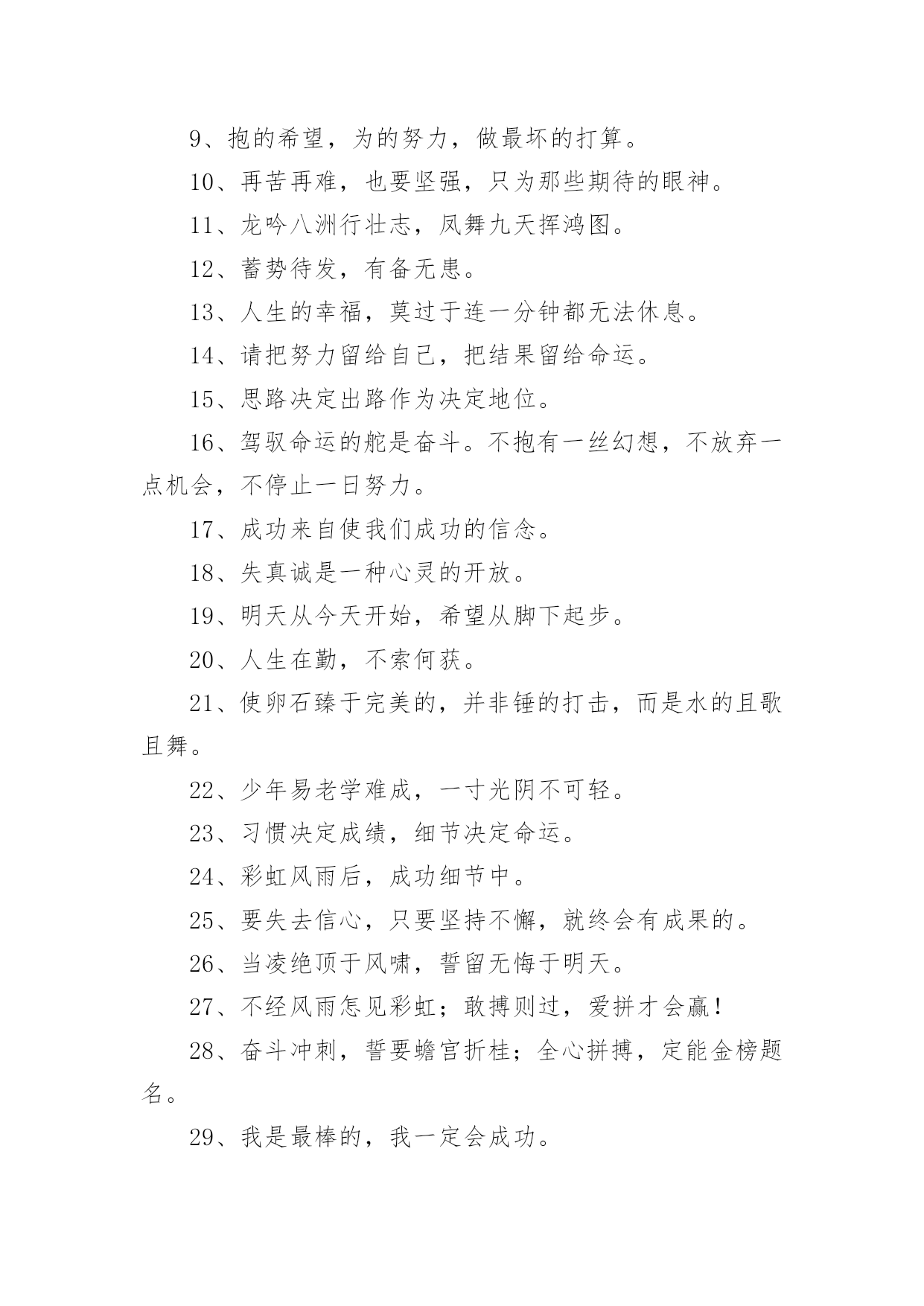 9、抱的希望，为的努力，做最坏的打算。

10、再苦再难，也要坚强，只为那些期待的眼神。

11、龙吟八洲行壮志，凤舞九天挥鸿图。

12、蓄势待发，有备无患。

13、人生的幸福，莫过于连一分钟都无法休息。

14、请把努力留给自己，把结果留给命运。

15、思路决定出路作为决定地位。

16、驾驭命运的舵是奋斗。不抱有一丝幻想，不放弃一点机会，不停止一日努力。

17、成功来自使我们成功的信念。

18、失真诚是一种心灵的开放。

19、明天从今天开始，希望从脚下起步。

20、人生在勤，不索何获。

21、使卵石臻于完美的，并非锤的打击，而是水的且歌且舞。

22、少年易老学难成，一寸光阴不可轻。

23、习惯决定成绩，细节决定命运。

24、彩虹风雨后，成功细节中。

25、要失去信心，只要坚持不懈，就终会有成果的。

26、当凌绝顶于风啸，誓留无悔于明天。

27、不经风雨怎见彩虹；敢搏则过，爱拼才会赢！

28、奋斗冲刺，誓要蟾宫折桂；全心拼搏，定能金榜题名。

29、我是最棒的，我一定会成功。